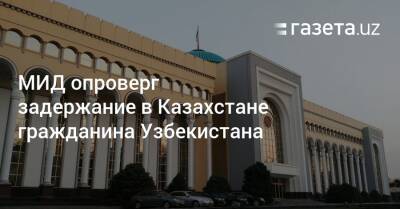 газета.uz

МИД опроверг задержание в Казахстане гражданина Узбекистана